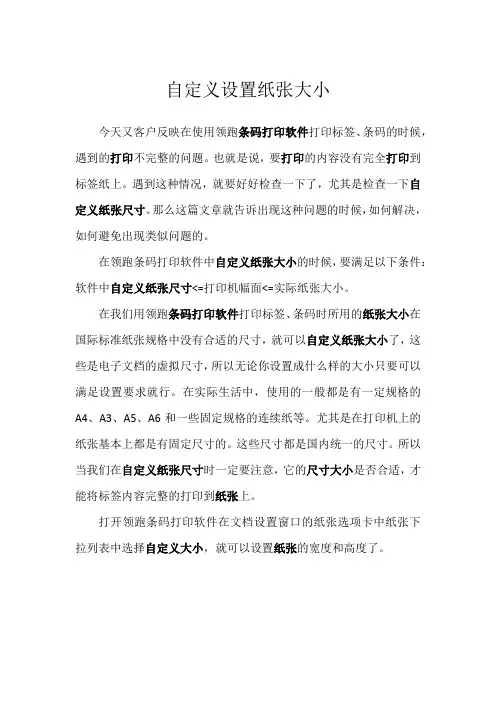 自定义设置纸张大小

今天又客户反映在使用领跑条码打印软件打印标签、条码的时候，遇到的打印不完整的问题。也就是说，要打印的内容没有完全打印到标签纸上。遇到这种情况，就要好好检查一下了，尤其是检查一下自定义纸张尺寸。那么这篇文章就告诉出现这种问题的时候，如何解决，如何避免出现类似问题的。

在领跑条码打印软件中自定义纸张大小的时候，要满足以下条件：软件中自定义纸张尺寸<=打印机幅面<=实际纸张大小。

在我们用领跑条码打印软件打印标签、条码时所用的纸张大小在国际标准纸张规格中没有合适的尺寸，就可以自定义纸张大小了，这些是电子文档的虚拟尺寸，所以无论你设置成什么样的大小只要可以满足设置要求就行。在实际生活中，使用的一般都是有一定规格的A4、A3、A5、A6 和一些固定规格的连续纸等。尤其是在打印机上的纸张基本上都是有固定尺寸的。这些尺寸都是国内统一的尺寸。所以当我们在自定义纸张尺寸时一定要注意，它的尺寸大小是否合适，才能将标签内容完整的打印到纸张上。

打开领跑条码打印软件在文档设置窗口的纸张选项卡中纸张下拉列表中选择自定义大小，就可以设置纸张的宽度和高度了。